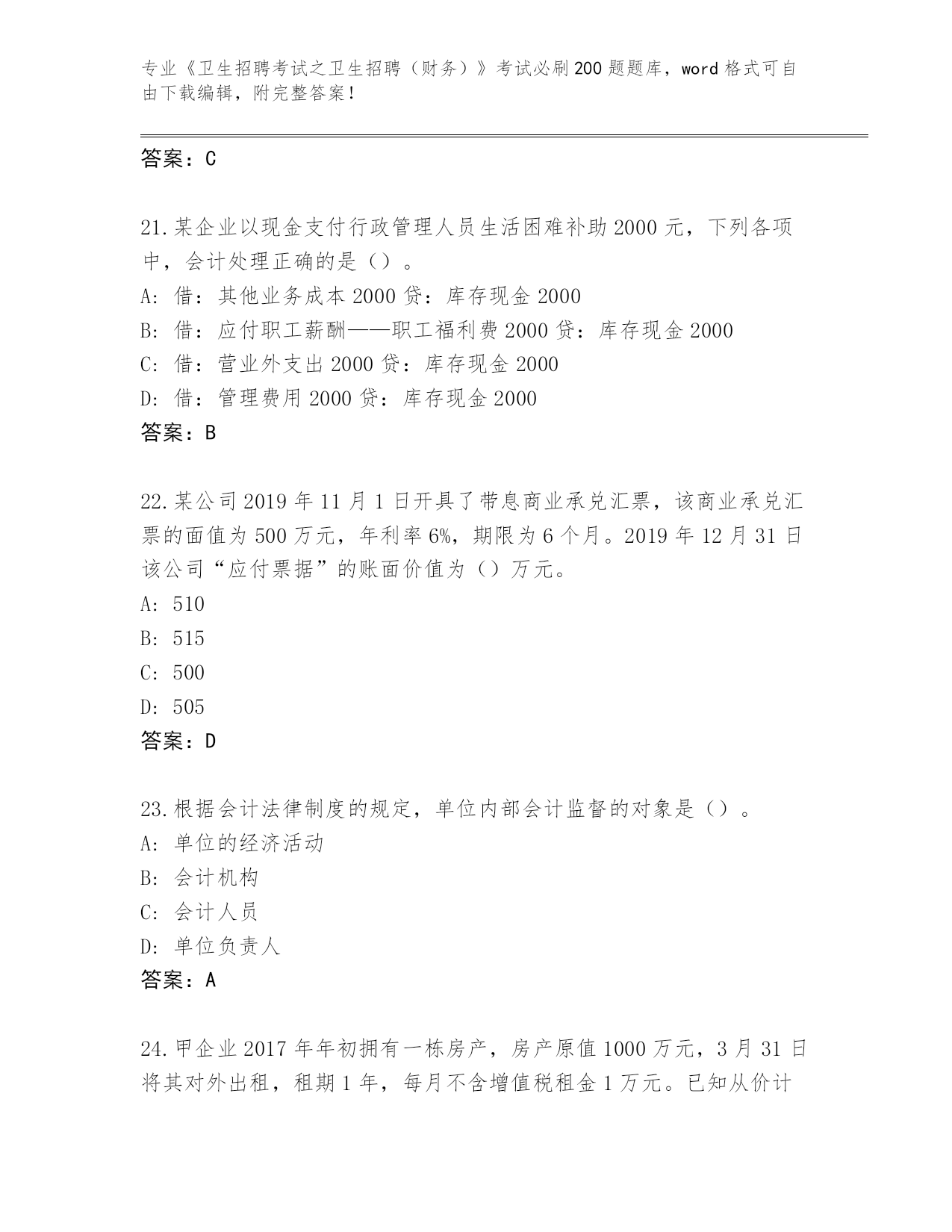 专业《卫生招聘考试之卫生招聘（财务）》考试必刷200题题库，word格式可自由下载编辑，附完整答案！

答案：C

21.某企业以现金支付行政管理人员生活困难补助2000元，下列各项中，会计处理正确的是（）。
A：借：其他业务成本2000贷：库存现金2000
B：借：应付职工薪酬——职工福利费2000贷：库存现金2000
C：借：营业外支出2000贷：库存现金2000
D：借：管理费用2000贷：库存现金2000
答案：B

22.某公司2019年11月1日开具了带息商业承兑汇票，该商业承兑汇票的面值为500万元，年利率6%，期限为6个月。2019年12月31日该公司“应付票据”的账面价值为（）万元。
A：510
B：515
C：500
D：505
答案：D

23.根据会计法律制度的规定，单位内部会计监督的对象是（）。
A：单位的经济活动
B：会计机构
C：会计人员
D：单位负责人
答案：A

24.甲企业2017年年初拥有一栋房产，房产原值1000万元，3月31日将其对外出租，租期1年，每月不含增值税租金1万元。已知从价计